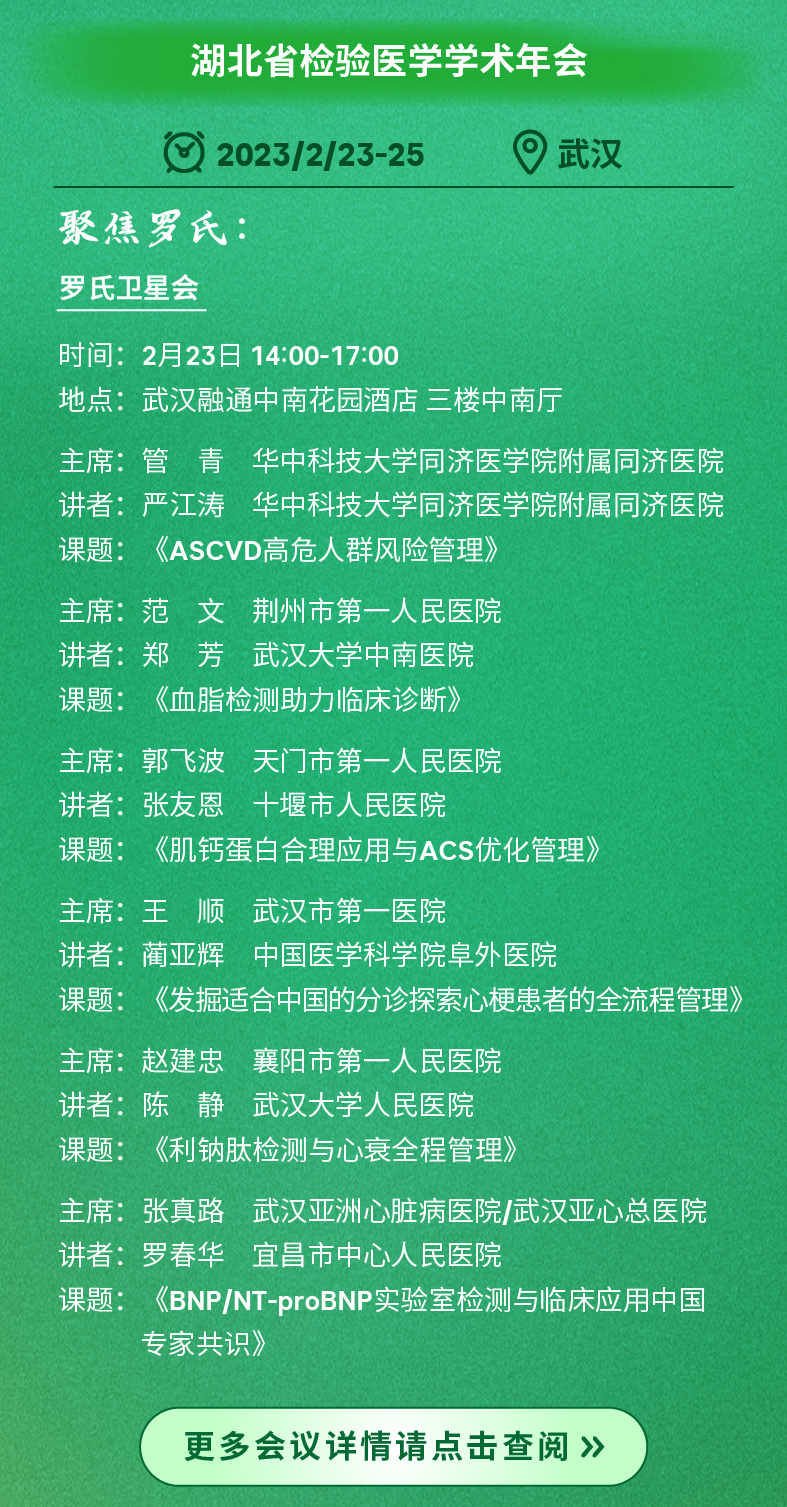 湖北省检验医学学术年会

2023/2/23-25 武汉

聚焦罗氏：

罗氏卫星会

时间：2月23日 14:00-17:00
地点：武汉融通中南花园酒店 三楼中南厅

主席：管 青 华中科技大学同济医学院附属同济医院
讲者：严江涛 华中科技大学同济医学院附属同济医院
课题：《ASCVD高危人群风险管理》

主席：范 文 荆州市第一人民医院
讲者：郑 芳 武汉大学中南医院
课题：《血脂检测助力临床诊断》

主席：郭飞波 天门市第一人民医院
讲者：张友恩 十堰市人民医院
课题：《肌钙蛋白合理应用与ACS优化管理》

主席：王 顺 武汉市第一医院
讲者：蔺亚辉 中国医学科学院阜外医院
课题：《发掘适合中国的分诊探索心梗患者的全流程管理》

主席：赵建忠 襄阳市第一人民医院
讲者：陈 静 武汉大学人民医院
课题：《利钠肽检测与心衰全程管理》

主席：张真路 武汉亚洲心脏病医院/武汉亚心总医院
讲者：罗春华 宜昌市中心人民医院
课题：《BNP/NT-proBNP实验室检测与临床应用中国专家共识》

更多会议详情请点击查阅 »